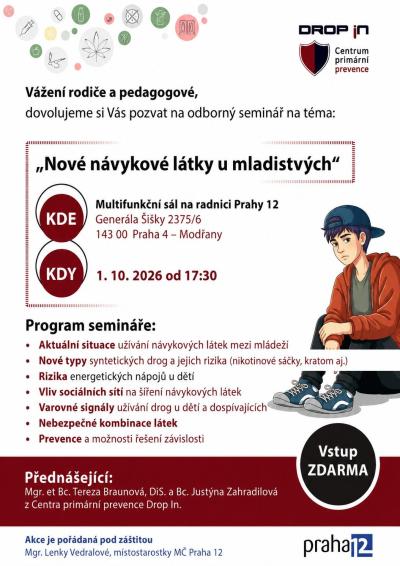 DROP IN
Centrum
primární
prevence

Vážení rodiče a pedagogové,
dovolujeme si Vás pozvat na odborný seminář na téma:

„Nové návykové látky u mladistvých“

KDE
Multifunkční sál na radnici Prahy 12
Generála Šišky 2375/6
143 00 Praha 4 – Modřany

KDY
1. 10. 2026 od 17:30

Program semináře:
• Aktuální situace užívání návykových látek mezi mládeží
• Nové typy syntetických drog a jejich rizika (nikotinové sáčky, kratom aj.)
• Rizika energetických nápojů u dětí
• Vliv sociálních sítí na šíření návykových látek
• Varovné signály užívání drog u dětí a dospívajících
• Nebezpečné kombinace látek
• Prevence a možnosti řešení závislosti

Vstup
ZDARMA

Přednášející:
Mgr. et Bc. Tereza Braunová, DiS. a Bc. Justýna Zahradilová
z Centra primární prevence Drop In.

Akce je pořádaná pod záštitou
Mgr. Lenky Vedralové, místostarostky MČ Praha 12

praha 12